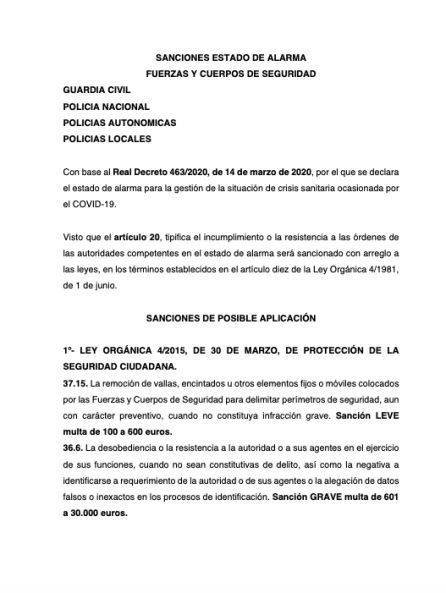 SANCIONES ESTADO DE ALARMA
FUERZAS Y CUERPOS DE SEGURIDAD

GUARDIA CIVIL
POLICIA NACIONAL
POLICIAS AUTONOMICAS
POLICIAS LOCALES

Con base al Real Decreto 463/2020, de 14 de marzo de 2020, por el que se declara el estado de alarma para la gestión de la situación de crisis sanitaria ocasionada por el COVID-19.

Visto que el artículo 20, tipifica el incumplimiento o la resistencia a las órdenes de las autoridades competentes en el estado de alarma será sancionado con arreglo a las leyes, en los términos establecidos en el artículo diez de la Ley Orgánica 4/1981, de 1 de junio.

SANCIONES DE POSIBLE APLICACIÓN

1º- LEY ORGÁNICA 4/2015, DE 30 DE MARZO, DE PROTECCIÓN DE LA SEGURIDAD CIUDADANA.
37.15. La remoción de vallas, encintados u otros elementos fijos o móviles colocados por las Fuerzas y Cuerpos de Seguridad para delimitar perímetros de seguridad, aun con carácter preventivo, cuando no constituya infracción grave. Sanción LEVE multa de 100 a 600 euros.
36.6. La desobediencia o la resistencia a la autoridad o a sus agentes en el ejercicio de sus funciones, cuando no sean constitutivas de delito, así como la negativa a identificarse a requerimiento de la autoridad o de sus agentes o la alegación de datos falsos o inexactos en los procesos de identificación. Sanción GRAVE multa de 601 a 30.000 euros.